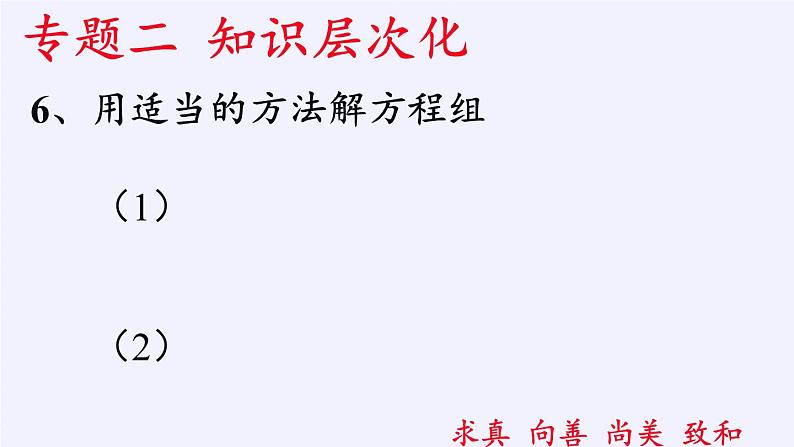 专题二 知识层次化

6、用适当的方法解方程组

（1）

（2）

求真 向善 尚美 致和